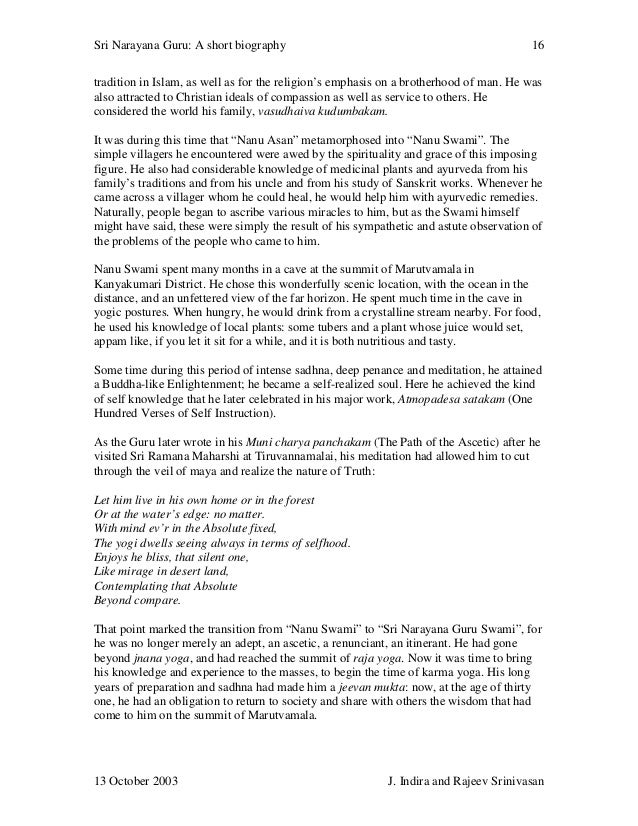 Sri Narayana Guru: A short biography 16

tradition in Islam, as well as for the religion's emphasis on a brotherhood of man. He was also attracted to Christian ideals of compassion as well as service to others. He considered the world his family, vasudhaiva kudumbakam.

It was during this time that "Nanu Asan" metamorphosed into "Nanu Swami". The simple villagers he encountered were awed by the spirituality and grace of this imposing figure. He also had considerable knowledge of medicinal plants and ayurveda from his family's traditions and from his uncle and from his study of Sanskrit works. Whenever he came across a villager whom he could heal, he would help him with ayurvedic remedies. Naturally, people began to ascribe various miracles to him, but as the Swami himself might have said, these were simply the result of his sympathetic and astute observation of the problems of the people who came to him.

Nanu Swami spent many months in a cave at the summit of Marutvamala in Kanyakumari District. He chose this wonderfully scenic location, with the ocean in the distance, and an unfettered view of the far horizon. He spent much time in the cave in yogic postures. When hungry, he would drink from a crystalline stream nearby. For food, he used his knowledge of local plants: some tubers and a plant whose juice would set, appam like, if you let it sit for a while, and it is both nutritious and tasty.

Some time during this period of intense sadhna, deep penance and meditation, he attained a Buddha-like Enlightenment; he became a self-realized soul. Here he achieved the kind of self knowledge that he later celebrated in his major work, Atmopadesa satakam (One Hundred Verses of Self Instruction).

As the Guru later wrote in his Muni charya panchakam (The Path of the Ascetic) after he visited Sri Ramana Maharshi at Tiruvannamalai, his meditation had allowed him to cut through the veil of maya and realize the nature of Truth:

Let him live in his own home or in the forest
Or at the water's edge: no matter.
With mind ev'r in the Absolute fixed,
The yogi dwells seeing always in terms of selfhood.
Enjoys he bliss, that silent one,
Like mirage in desert land,
Contemplating that Absolute
Beyond compare.

That point marked the transition from "Nanu Swami" to "Sri Narayana Guru Swami", for he was no longer merely an adept, an ascetic, a renunciant, an itinerant. He had gone beyond jnana yoga, and had reached the summit of raja yoga. Now it was time to bring his knowledge and experience to the masses, to begin the time of karma yoga. His long years of preparation and sadhna had made him a jeevan mukta: now, at the age of thirty one, he had an obligation to return to society and share with others the wisdom that had come to him on the summit of Marutvamala.

13 October 2003 J. Indira and Rajeev Srinivasan